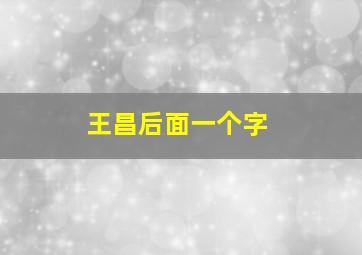 王昌后面一个字